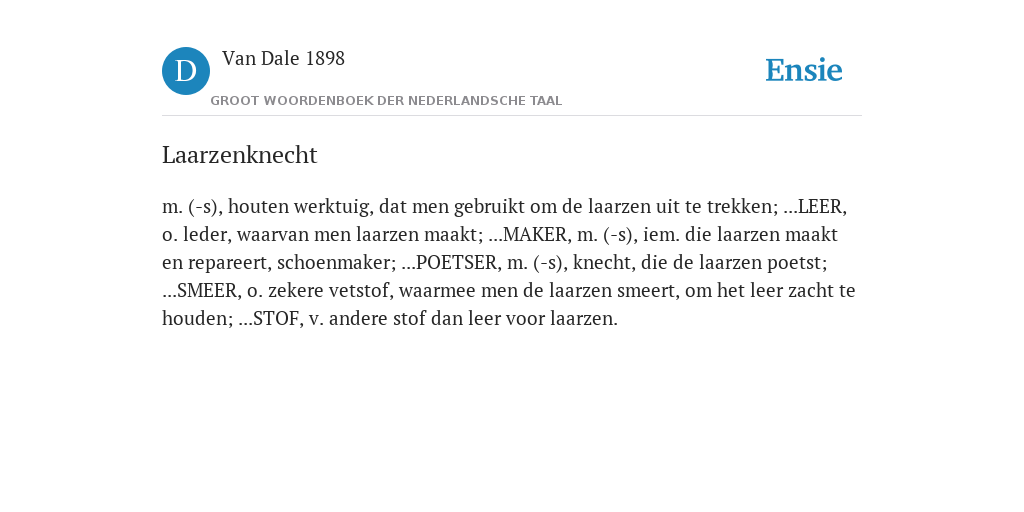 D

Van Dale 1898

GROOT WOORDENBOEK DER NEDERLANDSCHE TAAL

Ensie

Laarzenknecht

m. (-s), houten werktuig, dat men gebruikt om de laarzen uit te trekken; ...LEER, o. leder, waarvan men laarzen maakt; ...MAKER, m. (-s), iem. die laarzen maakt en repareert, schoenmaker; ...POETSER, m. (-s), knecht, die de laarzen poetst; ...SMEER, o. zekere vetstof, waarmee men de laarzen smeert, om het leer zacht te houden; ...STOF, v. andere stof dan leer voor laarzen.